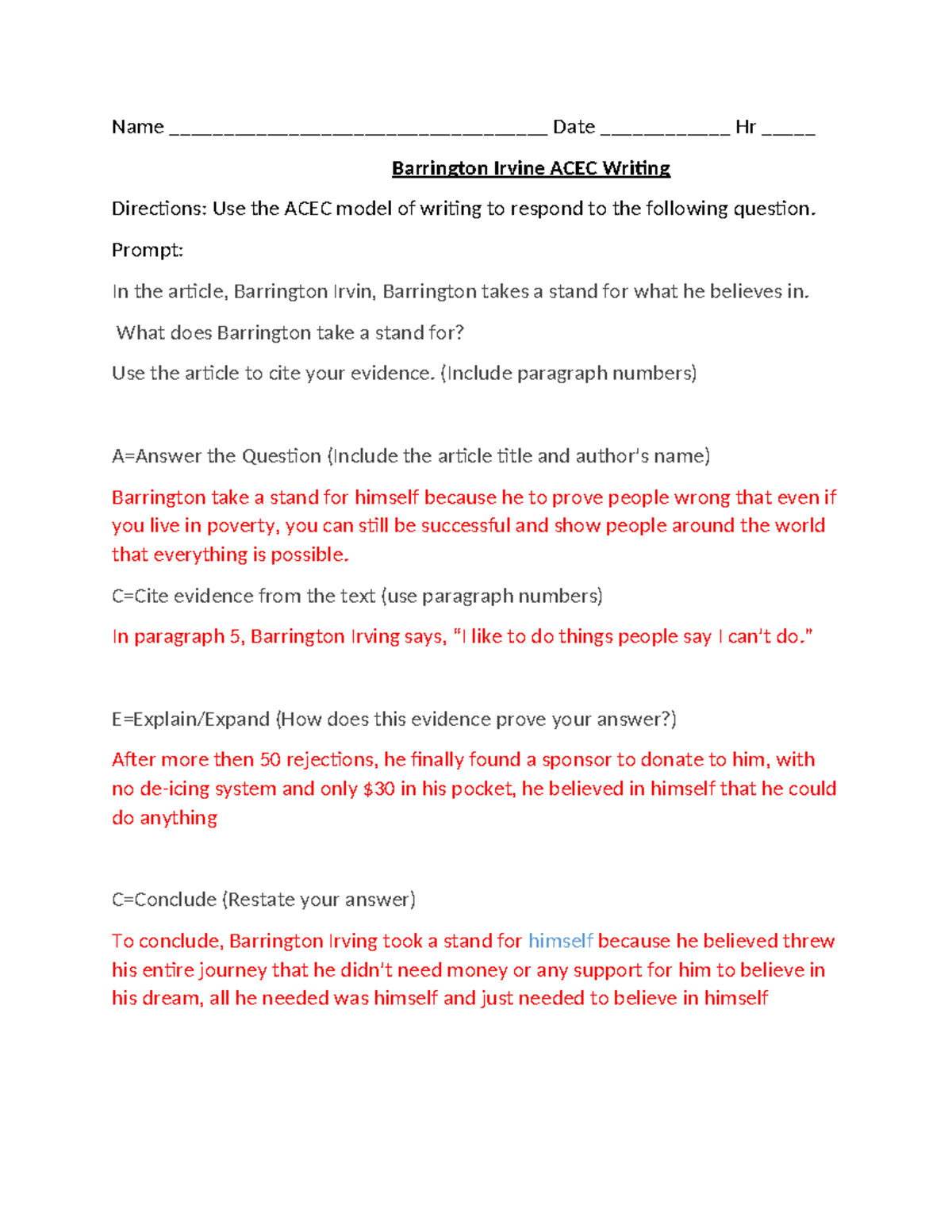 Name ____ Date ____ Hr ____

Barrington Irvine ACEC Writing

Directions: Use the ACEC model of writing to respond to the following question.

Prompt:

In the article, Barrington Irvin, Barrington takes a stand for what he believes in.

What does Barrington take a stand for?

Use the article to cite your evidence. (Include paragraph numbers)

A=Answer the Question (Include the article title and author's name)

Barrington take a stand for himself because he to prove people wrong that even if you live in poverty, you can still be successful and show people around the world that everything is possible.

C=Cite evidence from the text (use paragraph numbers)

In paragraph 5, Barrington Irving says, "I like to do things people say I can't do."

E=Explain/Expand (How does this evidence prove your answer?)

After more then 50 rejections, he finally found a sponsor to donate to him, with no de-icing system and only $30 in his pocket, he believed in himself that he could do anything

C=Conclude (Restate your answer)

To conclude, Barrington Irving took a stand for himself because he believed threw his entire journey that he didn't need money or any support for him to believe in his dream, all he needed was himself and just needed to believe in himself